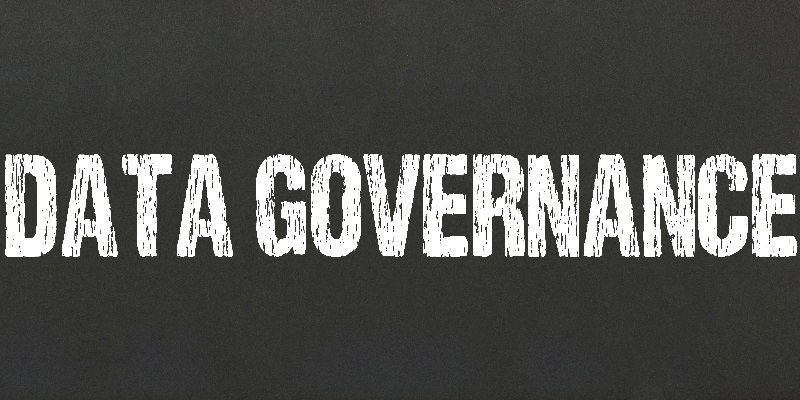 DATA GOVERNANCE